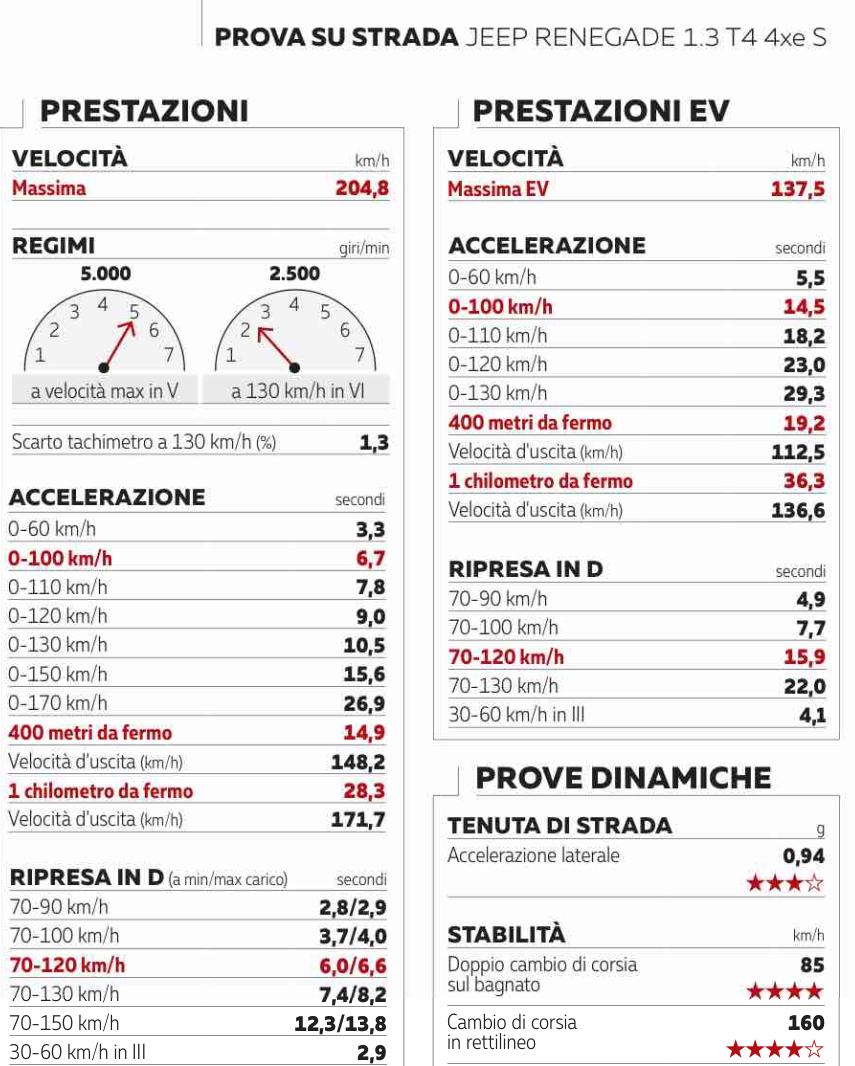 PROVA SU STRADA JEEP RENEGADE 1.3 T4 4xe S

PRESTAZIONI

| VELOCITÀ | km/h |
|---|---|
| Massima | 204,8 |

REGIMI giri/min

5.000
1 2 3 4 5 6 7
a velocità max in V

2.500
1 2 3 4 5 6 7
a 130 km/h in VI

| Scarto tachimetro a 130 km/h (%) | 1,3 |
|---|---|

| ACCELERAZIONE | secondi |
|---|---|
| 0-60 km/h | 3,3 |
| 0-100 km/h | 6,7 |
| 0-110 km/h | 7,8 |
| 0-120 km/h | 9,0 |
| 0-130 km/h | 10,5 |
| 0-150 km/h | 15,6 |
| 0-170 km/h | 26,9 |
| 400 metri da fermo | 14,9 |
| Velocità d'uscita (km/h) | 148,2 |
| 1 chilometro da fermo | 28,3 |
| Velocità d'uscita (km/h) | 171,7 |

| RIPRESA IN D (a min/max carico) | secondi |
|---|---|
| 70-90 km/h | 2,8/2,9 |
| 70-100 km/h | 3,7/4,0 |
| 70-120 km/h | 6,0/6,6 |
| 70-130 km/h | 7,4/8,2 |
| 70-150 km/h | 12,3/13,8 |
| 30-60 km/h in III | 2,9 |

PRESTAZIONI EV

| VELOCITÀ | km/h |
|---|---|
| Massima EV | 137,5 |

| ACCELERAZIONE | secondi |
|---|---|
| 0-60 km/h | 5,5 |
| 0-100 km/h | 14,5 |
| 0-110 km/h | 18,2 |
| 0-120 km/h | 23,0 |
| 0-130 km/h | 29,3 |
| 400 metri da fermo | 19,2 |
| Velocità d'uscita (km/h) | 112,5 |
| 1 chilometro da fermo | 36,3 |
| Velocità d'uscita (km/h) | 136,6 |

| RIPRESA IN D | secondi |
|---|---|
| 70-90 km/h | 4,9 |
| 70-100 km/h | 7,7 |
| 70-120 km/h | 15,9 |
| 70-130 km/h | 22,0 |
| 30-60 km/h in III | 4,1 |

PROVE DINAMICHE

| TENUTA DI STRADA | g |
|---|---|
| Accelerazione laterale | 0,94 ★★★☆ |

| STABILITÀ | km/h |
|---|---|
| Doppio cambio di corsia sul bagnato | 85 ★★★★ |
| Cambio di corsia in rettilineo | 160 ★★★★☆ |